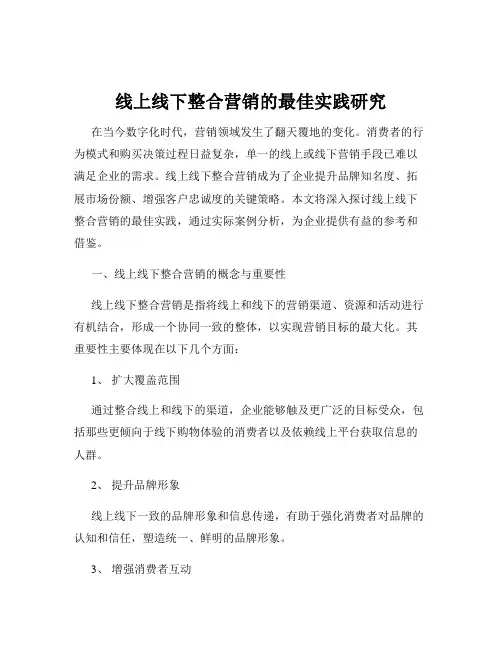 线上线下整合营销的最佳实践研究

在当今数字化时代，营销领域发生了翻天覆地的变化。消费者的行为模式和购买决策过程日益复杂，单一的线上或线下营销手段已难以满足企业的需求。线上线下整合营销成为了企业提升品牌知名度、拓展市场份额、增强客户忠诚度的关键策略。本文将深入探讨线上线下整合营销的最佳实践，通过实际案例分析，为企业提供有益的参考和借鉴。

一、线上线下整合营销的概念与重要性

线上线下整合营销是指将线上和线下的营销渠道、资源和活动进行有机结合，形成一个协同一致的整体，以实现营销目标的最大化。其重要性主要体现在以下几个方面：

1、 扩大覆盖范围

通过整合线上和线下的渠道，企业能够触及更广泛的目标受众，包括那些更倾向于线下购物体验的消费者以及依赖线上平台获取信息的人群。

2、 提升品牌形象

线上线下一致的品牌形象和信息传递，有助于强化消费者对品牌的认知和信任，塑造统一、鲜明的品牌形象。

3、 增强消费者互动